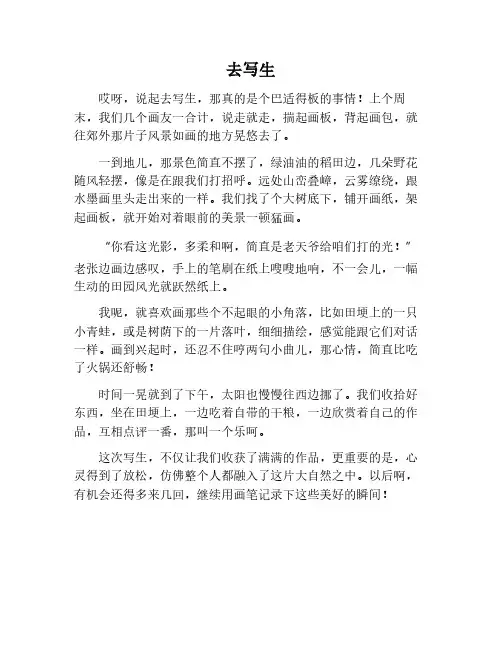 去写生

哎呀，说起去写生，那真的是个巴适得板的事情！上个周末，我们几个画友一合计，说走就走，揣起画板，背起画包，就往郊外那片子风景如画的地方晃悠去了。

一到地儿，那景色简直不摆了，绿油油的稻田边，几朵野花随风轻摆，像是在跟我们打招呼。远处山峦叠嶂，云雾缭绕，跟水墨画里头走出来的一样。我们找了个大树底下，铺开画纸，架起画板，就开始对着眼前的美景一顿猛画。

“你看这光影，多柔和啊，简直是老天爷给咱们打的光！”老张边画边感叹，手上的笔刷在纸上嗖嗖地响，不一会儿，一幅生动的田园风光就跃然纸上。

我呢，就喜欢画那些个不起眼的小角落，比如田埂上的一只小青蛙，或是树荫下的一片落叶，细细描绘，感觉能跟它们对话一样。画到兴起时，还忍不住哼两句小曲儿，那心情，简直比吃了火锅还舒畅！

时间一晃就到了下午，太阳也慢慢往西边挪了。我们收拾好东西，坐在田埂上，一边吃着自带的干粮，一边欣赏着自己的作品，互相点评一番，那叫一个乐呵。

这次写生，不仅让我们收获了满满的作品，更重要的是，心灵得到了放松，仿佛整个人都融入了这片大自然之中。以后啊，有机会还得多来几回，继续用画笔记录下这些美好的瞬间！